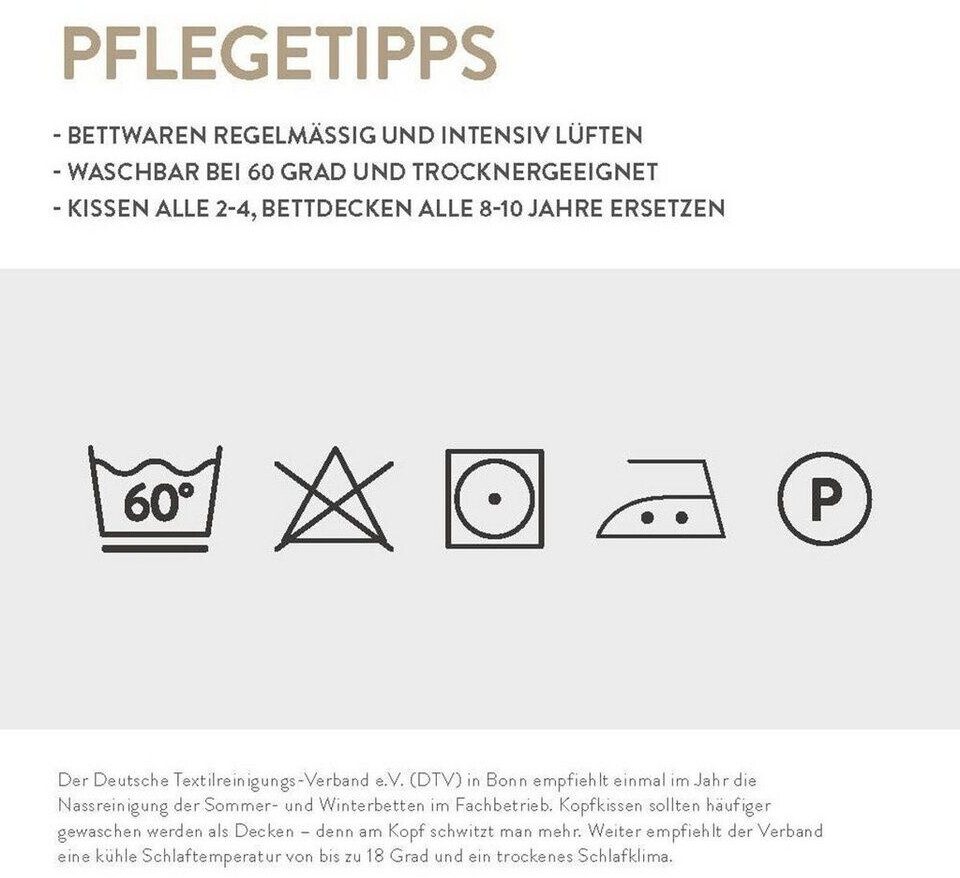 PFLEGETIPPS

- BETTWAREN REGELMÄSSIG UND INTENSIV LÜFTEN
- WASCHBAR BEI 60 GRAD UND TROCKNERGEEIGNET
- KISSEN ALLE 2-4, BETTDECKEN ALLE 8-10 JAHRE ERSETZEN

60°

P

Der Deutsche Textilreinigungs-Verband e.V. (DTV) in Bonn empfiehlt einmal im Jahr die Nassreinigung der Sommer- und Winterbetten im Fachbetrieb. Kopfkissen sollten häufiger gewaschen werden als Decken – denn am Kopf schwitzt man mehr. Weiter empfiehlt der Verband eine kühle Schlaftemperatur von bis zu 18 Grad und ein trockenes Schlafklima.